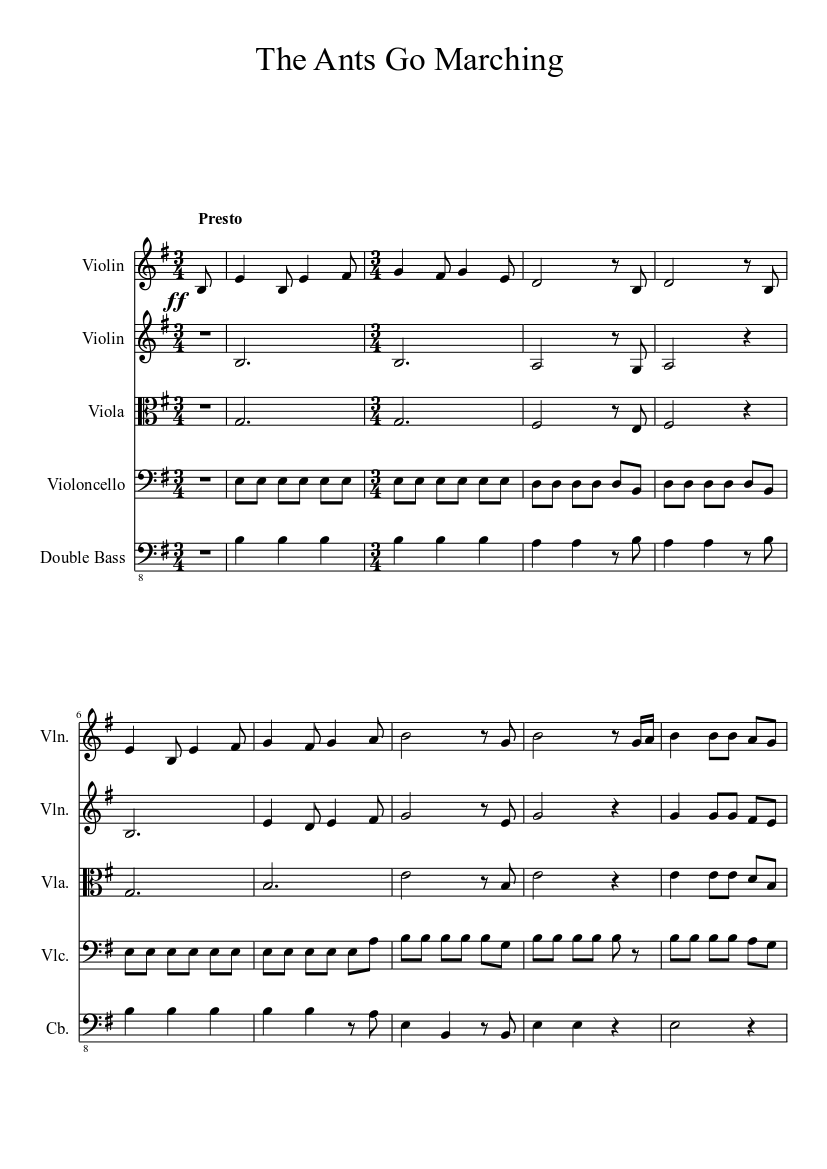 The Ants Go Marching

Presto

Violin

ff

Violin

Viola

Violoncello

Double Bass

8

6

Vln.

Vln.

Vla.

Vlc.

Cb.

8